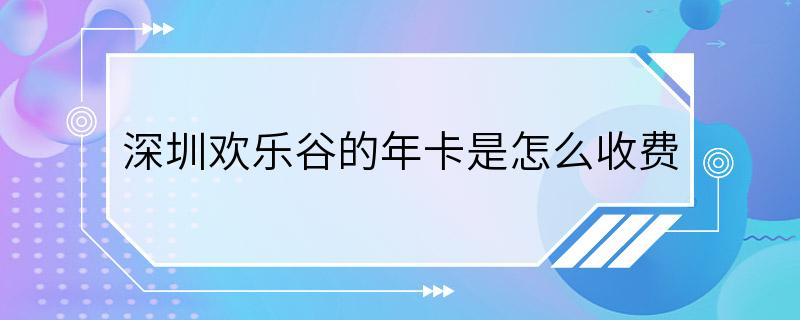 深圳欢乐谷的年卡是怎么收费